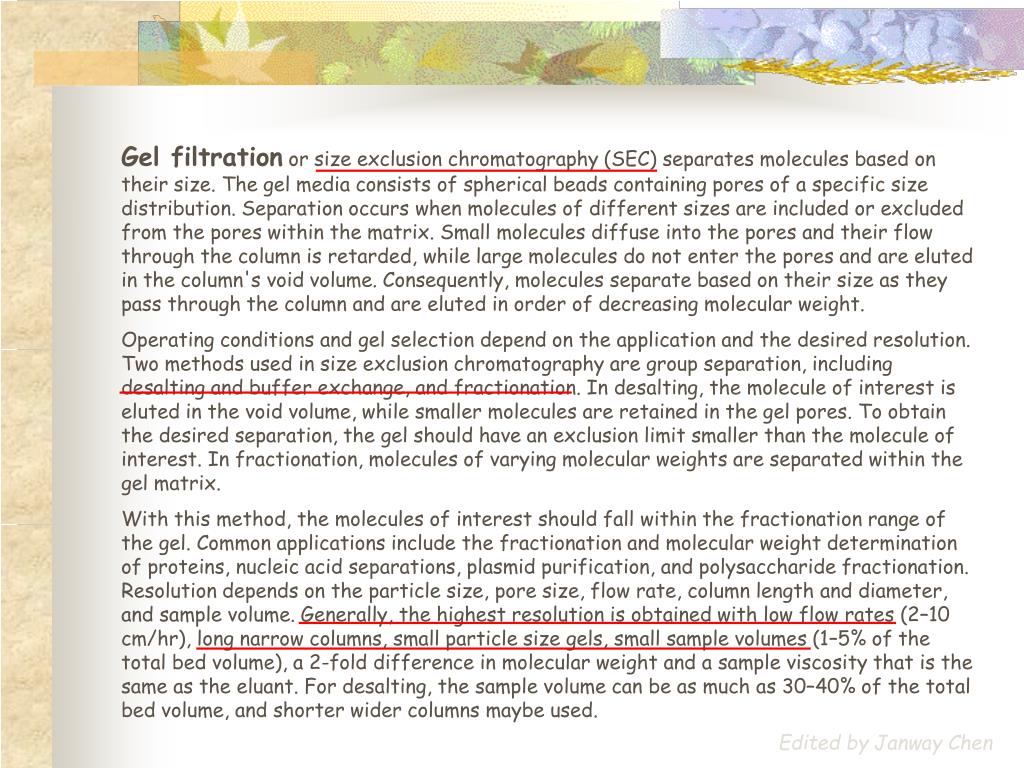 Gel filtration or size exclusion chromatography (SEC) separates molecules based on their size. The gel media consists of spherical beads containing pores of a specific size distribution. Separation occurs when molecules of different sizes are included or excluded from the pores within the matrix. Small molecules diffuse into the pores and their flow through the column is retarded, while large molecules do not enter the pores and are eluted in the column's void volume. Consequently, molecules separate based on their size as they pass through the column and are eluted in order of decreasing molecular weight.

Operating conditions and gel selection depend on the application and the desired resolution. Two methods used in size exclusion chromatography are group separation, including desalting and buffer exchange, and fractionation. In desalting, the molecule of interest is eluted in the void volume, while smaller molecules are retained in the gel pores. To obtain the desired separation, the gel should have an exclusion limit smaller than the molecule of interest. In fractionation, molecules of varying molecular weights are separated within the gel matrix.

With this method, the molecules of interest should fall within the fractionation range of the gel. Common applications include the fractionation and molecular weight determination of proteins, nucleic acid separations, plasmid purification, and polysaccharide fractionation. Resolution depends on the particle size, pore size, flow rate, column length and diameter, and sample volume. Generally, the highest resolution is obtained with low flow rates (2–10 cm/hr), long narrow columns, small particle size gels, small sample volumes (1–5% of the total bed volume), a 2-fold difference in molecular weight and a sample viscosity that is the same as the eluant. For desalting, the sample volume can be as much as 30–40% of the total bed volume, and shorter wider columns maybe used.

Edited by Janway Chen